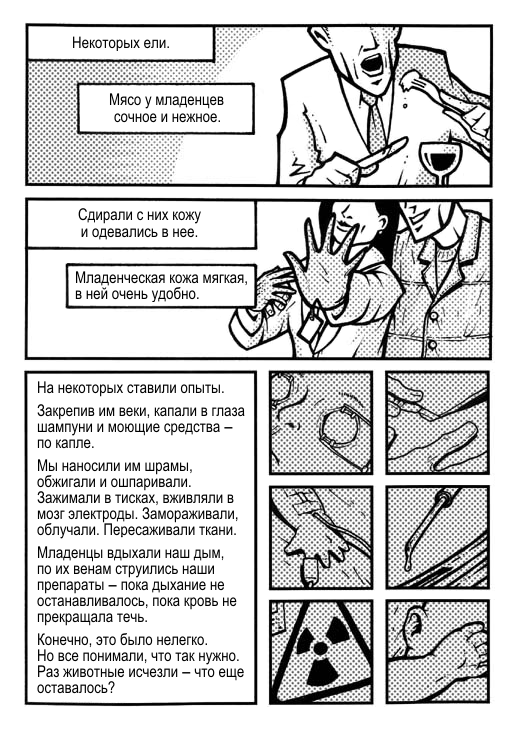 Некоторых ели.

Мясо у младенцев сочное и нежное.

Сдирали с них кожу и одевались в нее.

Младенческая кожа мягкая, в ней очень удобно.

На некоторых ставили опыты.

Закрепив им веки, капали в глаза шампуни и моющие средства – по капле.

Мы наносили им шрамы, обжигали и ошпаривали. Зажимали в тисках, вживляли в мозг электроды. Замораживали, облучали. Пересаживали ткани.

Младенцы вдыхали наш дым, по их венам струились наши препараты – пока дыхание не останавливалось, пока кровь не прекращала течь.

Конечно, это было нелегко. Но все понимали, что так нужно. Раз животные исчезли – что еще оставалось?